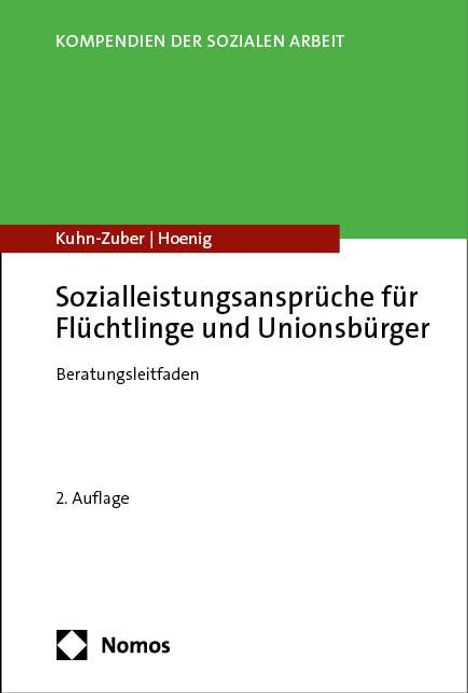 KOMPENDIEN DER SOZIALEN ARBEIT

Kuhn-Zuber | Hoenig

Sozialleistungsansprüche für Flüchtlinge und Unionsbürger

Beratungsleitfaden

2. Auflage

Nomos